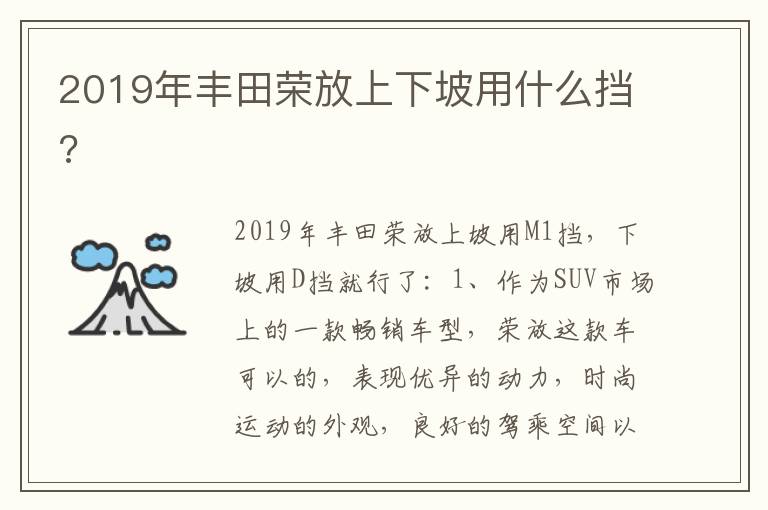 2019年丰田荣放上下坡用什么挡?

2019年丰田荣放上坡用M1挡，下坡用D挡就行了：1、作为SUV市场上的一款畅销车型，荣放这款车可以的，表现优异的动力，时尚运动的外观，良好的驾乘空间以